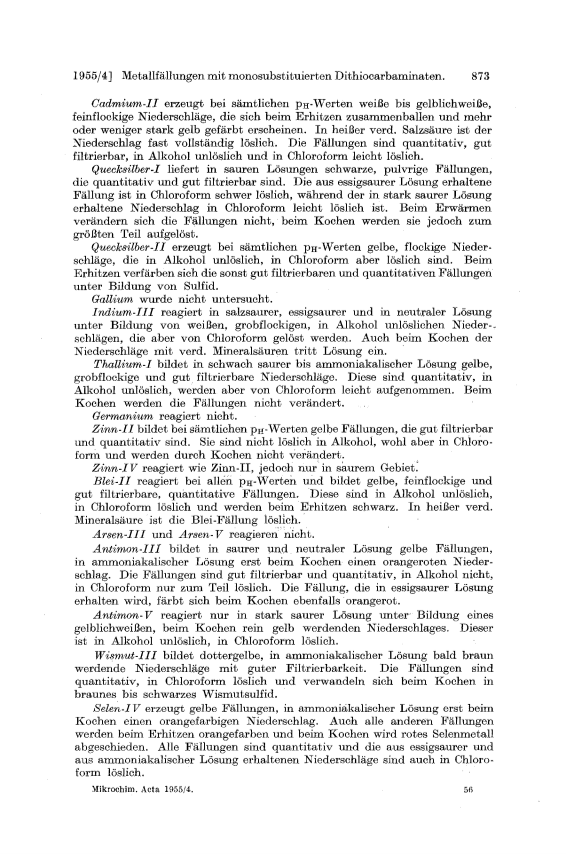 1955/4] Metallfällungen mit monosubstituierten Dithiocarbaminaten. 873

Cadmium-II erzeugt bei sämtlichen $p_H$-Werten weiße bis gelblichweiße, feinflockige Niederschläge, die sich beim Erhitzen zusammenballen und mehr oder weniger stark gelb gefärbt erscheinen. In heißer verd. Salzsäure ist der Niederschlag fast vollständig löslich. Die Fällungen sind quantitativ, gut filtrierbar, in Alkohol unlöslich und in Chloroform leicht löslich.

Quecksilber-I liefert in sauren Lösungen schwarze, pulvrige Fällungen, die quantitativ und gut filtrierbar sind. Die aus essigsaurer Lösung erhaltene Fällung ist in Chloroform schwer löslich, während der in stark saurer Lösung erhaltene Niederschlag in Chloroform leicht löslich ist. Beim Erwärmen verändern sich die Fällungen nicht, beim Kochen werden sie jedoch zum größten Teil aufgelöst.

Quecksilber-II erzeugt bei sämtlichen $p_H$-Werten gelbe, flockige Niederschläge, die in Alkohol unlöslich, in Chloroform aber löslich sind. Beim Erhitzen verfärben sich die sonst gut filtrierbaren und quantitativen Fällungen unter Bildung von Sulfid.

Gallium wurde nicht untersucht.

Indium-III reagiert in salzsaurer, essigsaurer und in neutraler Lösung unter Bildung von weißen, grobflockigen, in Alkohol unlöslichen Niederschlägen, die aber von Chloroform gelöst werden. Auch beim Kochen der Niederschläge mit verd. Mineralsäuren tritt Lösung ein.

Thallium-I bildet in schwach saurer bis ammoniakalischer Lösung gelbe, grobflockige und gut filtrierbare Niederschläge. Diese sind quantitativ, in Alkohol unlöslich, werden aber von Chloroform leicht aufgenommen. Beim Kochen werden die Fällungen nicht verändert.

Germanium reagiert nicht.

Zinn-II bildet bei sämtlichen $p_H$-Werten gelbe Fällungen, die gut filtrierbar und quantitativ sind. Sie sind nicht löslich in Alkohol, wohl aber in Chloroform und werden durch Kochen nicht verändert.

Zinn-IV reagiert wie Zinn-II, jedoch nur in saurem Gebiet.

Blei-II reagiert bei allen $p_H$-Werten und bildet gelbe, feinflockige und gut filtrierbare, quantitative Fällungen. Diese sind in Alkohol unlöslich, in Chloroform löslich und werden beim Erhitzen schwarz. In heißer verd. Mineralsäure ist die Blei-Fällung löslich.

Arsen-III und Arsen-V reagieren nicht.

Antimon-III bildet in saurer und neutraler Lösung gelbe Fällungen, in ammoniakalischer Lösung erst beim Kochen einen orangeroten Niederschlag. Die Fällungen sind gut filtrierbar und quantitativ, in Alkohol nicht, in Chloroform nur zum Teil löslich. Die Fällung, die in essigsaurer Lösung erhalten wird, färbt sich beim Kochen ebenfalls orangerot.

Antimon-V reagiert nur in stark saurer Lösung unter Bildung eines gelblichweißen, beim Kochen rein gelb werdenden Niederschlages. Dieser ist in Alkohol unlöslich, in Chloroform löslich.

Wismut-III bildet dottergelbe, in ammoniakalischer Lösung bald braun werdende Niederschläge mit guter Filtrierbarkeit. Die Fällungen sind quantitativ, in Chloroform löslich und verwandeln sich beim Kochen in braunes bis schwarzes Wismutsulfid.

Selen-IV erzeugt gelbe Fällungen, in ammoniakalischer Lösung erst beim Kochen einen orangefarbigen Niederschlag. Auch alle anderen Fällungen werden beim Erhitzen orangefarben und beim Kochen wird rotes Selenmetall abgeschieden. Alle Fällungen sind quantitativ und die aus essigsaurer und aus ammoniakalischer Lösung erhaltenen Niederschläge sind auch in Chloroform löslich.

Mikrochim. Acta 1955/4. 56